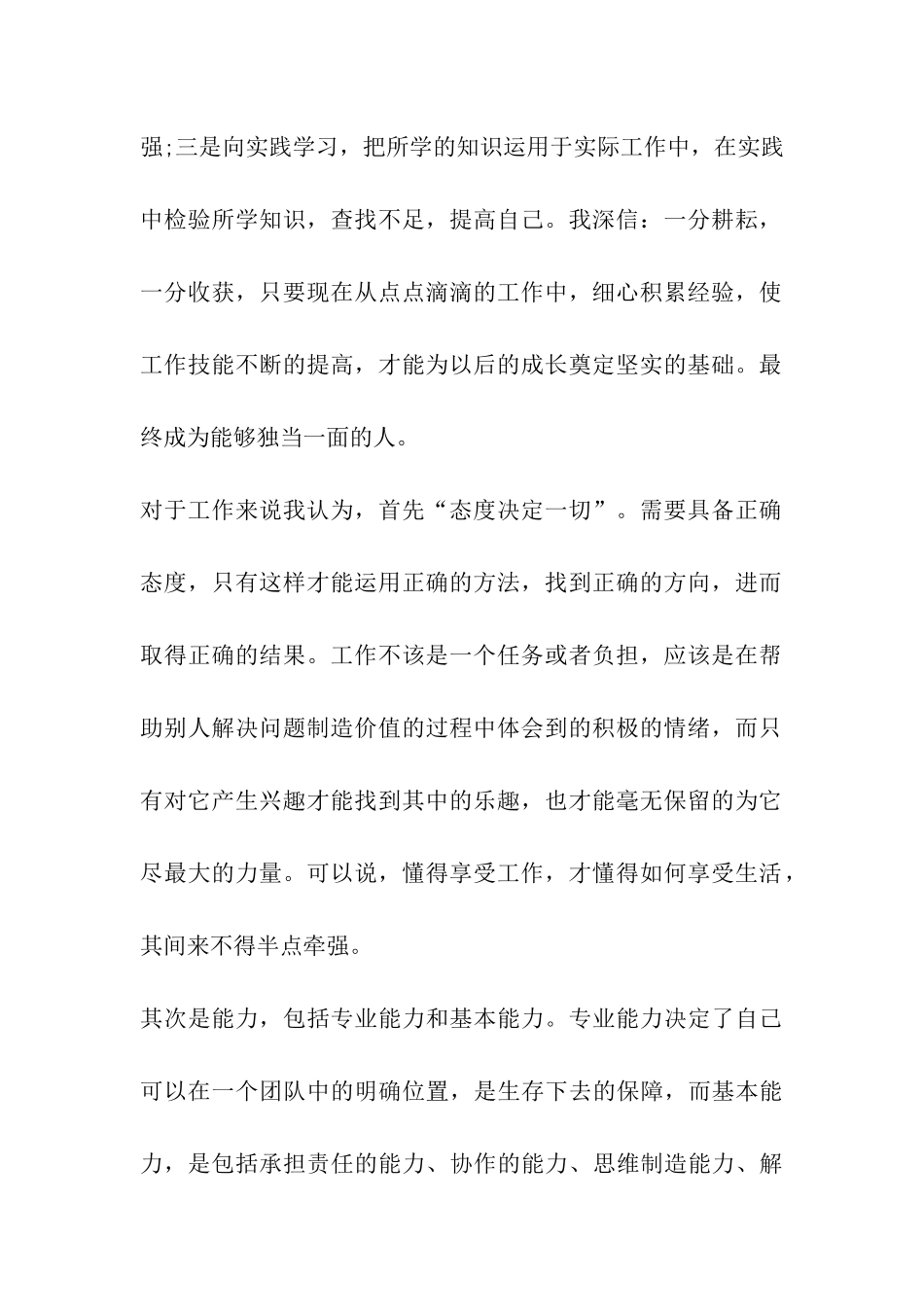 强;三是向实践学习，把所学的知识运用于实际工作中，在实践中检验所学知识，查找不足，提高自己。我深信：一分耕耘，一分收获，只要现在从点点滴滴的工作中，细心积累经验，使工作技能不断的提高，才能为以后的成长奠定坚实的基础。最终成为能够独当一面的人。

对于工作来说我认为，首先“态度决定一切”。需要具备正确态度，只有这样才能运用正确的方法，找到正确的方向，进而取得正确的结果。工作不该是一个任务或者负担，应该是在帮助别人解决问题制造价值的过程中体会到的积极的情绪，而只有对它产生兴趣才能找到其中的乐趣，也才能毫无保留的为它尽最大的力量。可以说，懂得享受工作，才懂得如何享受生活，其间来不得半点牵强。

其次是能力，包括专业能力和基本能力。专业能力决定了自己可以在一个团队中的明确位置，是生存下去的保障，而基本能力，是包括承担责任的能力、协作的能力、思维制造能力、解